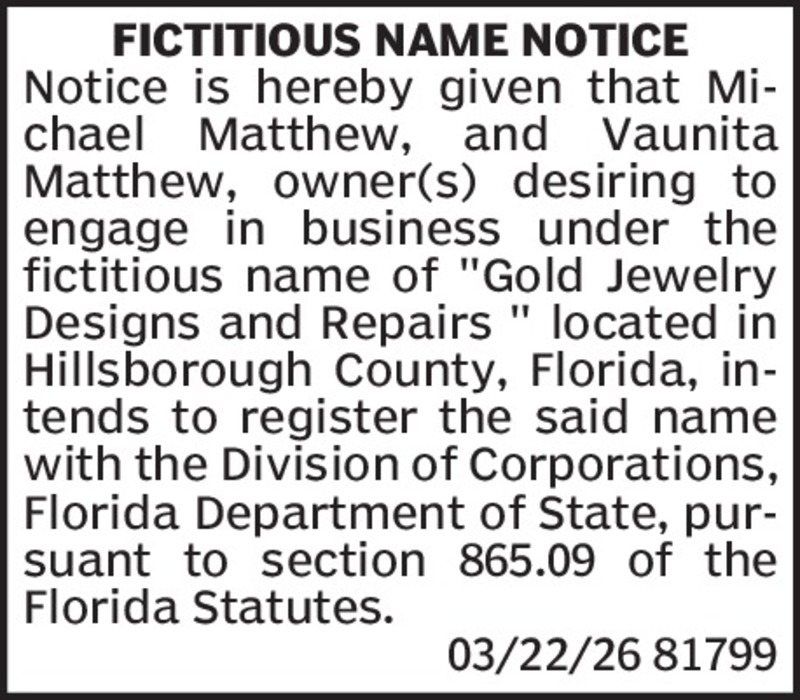 FICTITIOUS NAME NOTICE

Notice is hereby given that Michael Matthew, and Vaunita Matthew, owner(s) desiring to engage in business under the fictitious name of "Gold Jewelry Designs and Repairs " located in Hillsborough County, Florida, intends to register the said name with the Division of Corporations, Florida Department of State, pursuant to section 865.09 of the Florida Statutes.

03/22/26 81799